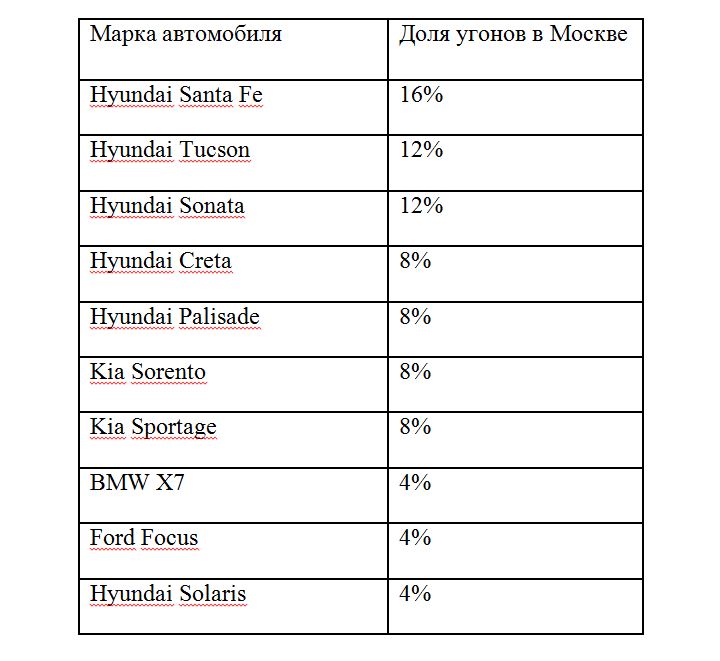 | Марка автомобиля | Доля угонов в Москве |
|---|---|
| Hyundai Santa Fe | 16% |
| Hyundai Tucson | 12% |
| Hyundai Sonata | 12% |
| Hyundai Creta | 8% |
| Hyundai Palisade | 8% |
| Kia Sorento | 8% |
| Kia Sportage | 8% |
| BMW X7 | 4% |
| Ford Focus | 4% |
| Hyundai Solaris | 4% |